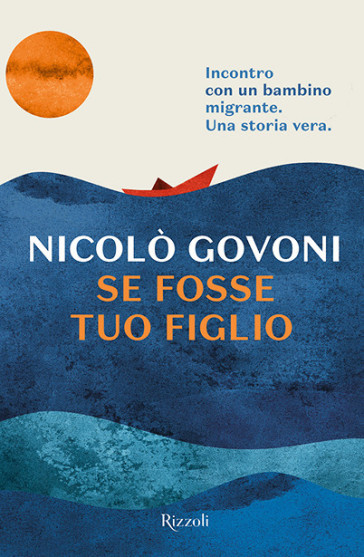 Incontro con un bambino migrante. Una storia vera.

NICOLÒ GOVONI
SE FOSSE TUO FIGLIO

Rizzoli